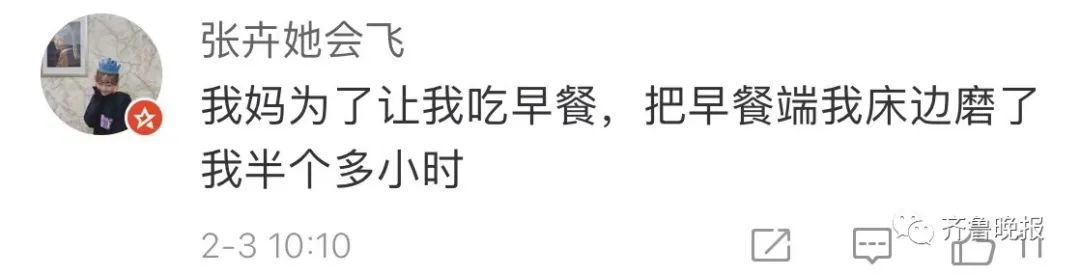 张卉她会飞

我妈为了让我吃早餐，把早餐端我床边磨了我半个多小时

2-3 10:10

齐鲁晚报

11